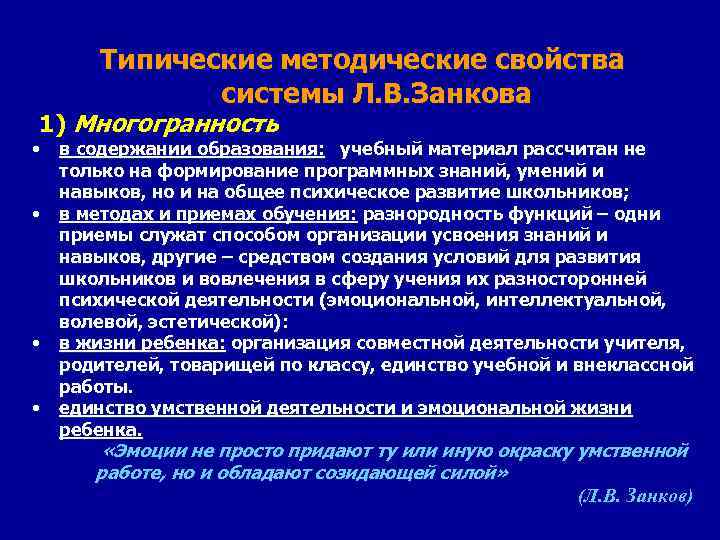 Типические методические свойства системы Л.В.Занкова

1) Многогранность

• в содержании образования: учебный материал рассчитан не только на формирование программных знаний, умений и навыков, но и на общее психическое развитие школьников;
• в методах и приемах обучения: разнородность функций – одни приемы служат способом организации усвоения знаний и навыков, другие – средством создания условий для развития школьников и вовлечения в сферу учения их разносторонней психической деятельности (эмоциональной, интеллектуальной, волевой, эстетической):
• в жизни ребенка: организация совместной деятельности учителя, родителей, товарищей по классу, единство учебной и внеклассной работы.
• единство умственной деятельности и эмоциональной жизни ребенка.

«Эмоции не просто придают ту или иную окраску умственной работе, но и обладают созидающей силой»

(Л.В. Занков)